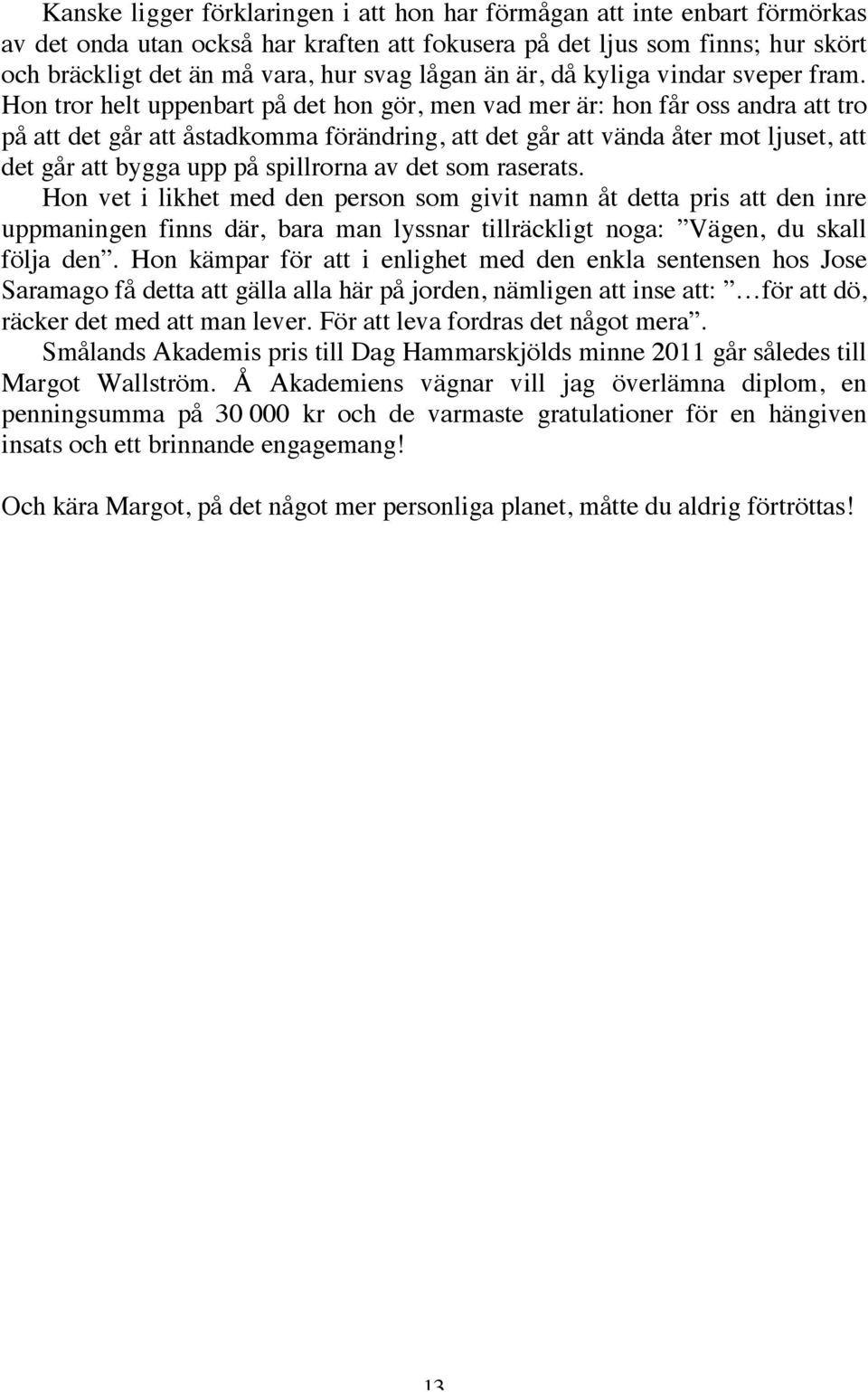 Kanske ligger förklaringen i att hon har förmågan att inte enbart förmörkas av det onda utan också har kraften att fokusera på det ljus som finns; hur skört och bräckligt det än må vara, hur svag lågan än är, då kyliga vindar sveper fram. Hon tror helt uppenbart på det hon gör, men vad mer är: hon får oss andra att tro på att det går att åstadkomma förändring, att det går att vända åter mot ljuset, att det går att bygga upp på spillrorna av det som raserats.

Hon vet i likhet med den person som givit namn åt detta pris att den inre uppmaningen finns där, bara man lyssnar tillräckligt noga: ”Vägen, du skall följa den”. Hon kämpar för att i enlighet med den enkla sentensen hos Jose Saramago få detta att gälla alla här på jorden, nämligen att inse att: ”…för att dö, räcker det med att man lever. För att leva fordras det något mera”.

Smålands Akademis pris till Dag Hammarskjölds minne 2011 går således till Margot Wallström. Å Akademiens vägnar vill jag överlämna diplom, en penningsumma på 30 000 kr och de varmaste gratulationer för en hängiven insats och ett brinnande engagemang!

Och kära Margot, på det något mer personliga planet, måtte du aldrig förtröttas!

13